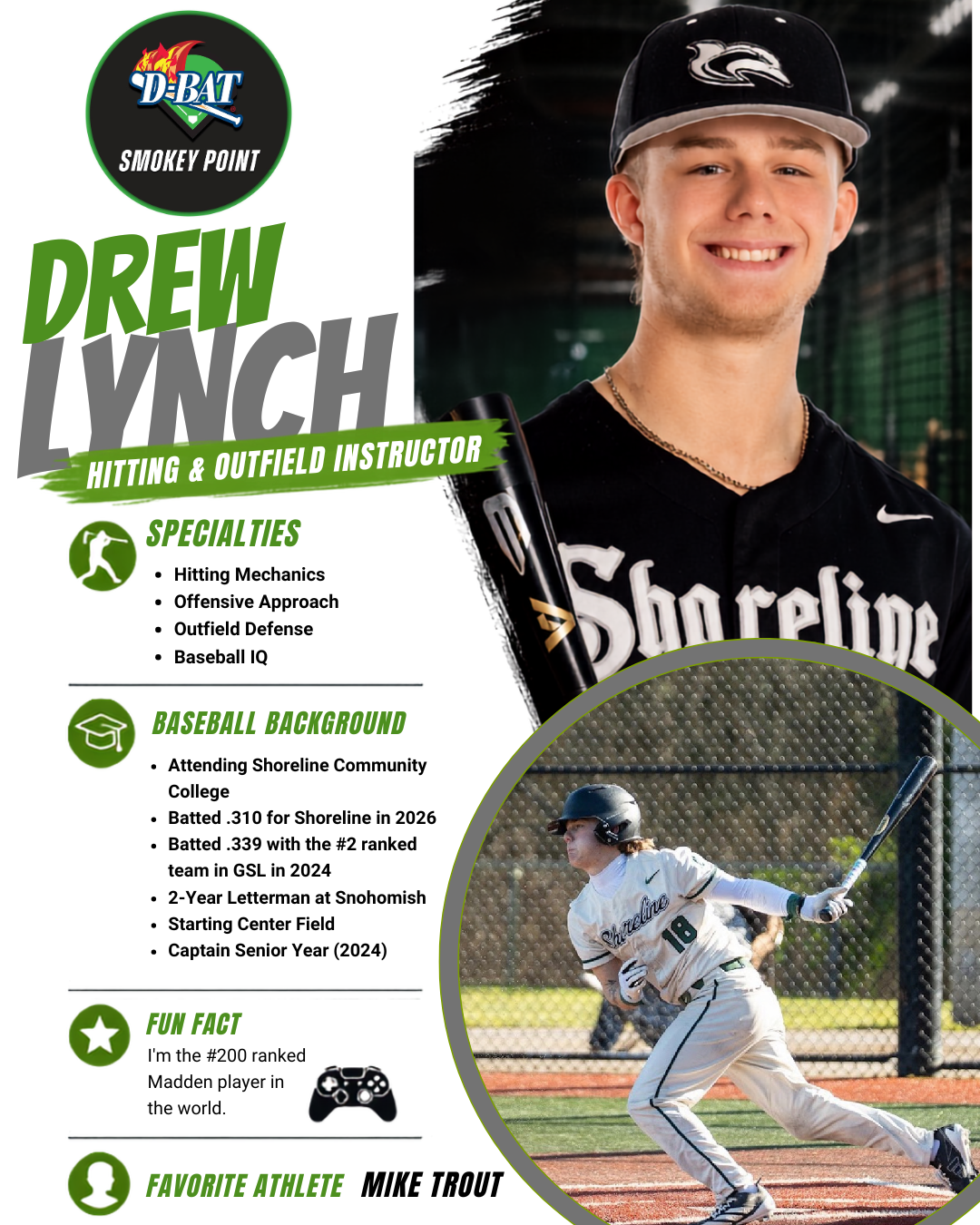 D-BAT
SMOKEY POINT

DREW
LYNCH

HITTING & OUTFIELD INSTRUCTOR

SPECIALTIES
• Hitting Mechanics
• Offensive Approach
• Outfield Defense
• Baseball IQ

BASEBALL BACKGROUND
• Attending Shoreline Community College
• Batted .310 for Shoreline in 2026
• Batted .339 with the #2 ranked team in GSL in 2024
• 2-Year Letterman at Snohomish
• Starting Center Field
• Captain Senior Year (2024)

FUN FACT
I'm the #200 ranked Madden player in the world.

FAVORITE ATHLETE MIKE TROUT

Shoreline

Shoreline 18